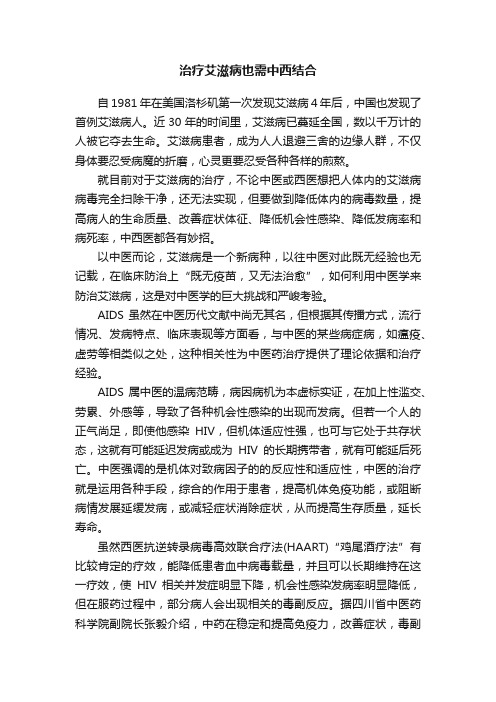 治疗艾滋病也需中西结合

自 1981 年在美国洛杉矶第一次发现艾滋病 4 年后，中国也发现了首例艾滋病人。近 30 年的时间里，艾滋病已蔓延全国，数以千万计的人被它夺去生命。艾滋病患者，成为人人退避三舍的边缘人群，不仅身体要忍受病魔的折磨，心灵更要忍受各种各样的煎熬。

就目前对于艾滋病的治疗，不论中医或西医想把人体内的艾滋病病毒完全扫除干净，还无法实现，但要做到降低体内的病毒数量，提高病人的生命质量、改善症状体征、降低机会性感染、降低发病率和病死率，中西医都各有妙招。

以中医而论，艾滋病是一个新病种，以往中医对此既无经验也无记载，在临床防治上“既无疫苗，又无法治愈”，如何利用中医学来防治艾滋病，这是对中医学的巨大挑战和严峻考验。

AIDS 虽然在中医历代文献中尚无其名，但根据其传播方式，流行情况、发病特点、临床表现等方面看，与中医的某些病症病，如瘟疫、虚劳等相类似之处，这种相关性为中医药治疗提供了理论依据和治疗经验。

AIDS 属中医的温病范畴，病因病机为本虚标实证，在加上性滥交、劳累、外感等，导致了各种机会性感染的出现而发病。但若一个人的正气尚足，即使他感染 HIV，但机体适应性强，也可与它处于共存状态，这就有可能延迟发病或成为 HIV 的长期携带者，就有可能延后死亡。中医强调的是机体对致病因子的的反应性和适应性，中医的治疗就是运用各种手段，综合的作用于患者，提高机体免疫功能，或阻断病情发展延缓发病，或减轻症状消除症状，从而提高生存质量，延长寿命。

虽然西医抗逆转录病毒高效联合疗法(HAART)“鸡尾酒疗法”有比较肯定的疗效，能降低患者血中病毒载量，并且可以长期维持在这一疗效，使 HIV 相关并发症明显下降，机会性感染发病率明显降低，但在服药过程中，部分病人会出现相关的毒副反应。据四川省中医药科学院副院长张毅介绍，中药在稳定和提高免疫力，改善症状，毒副